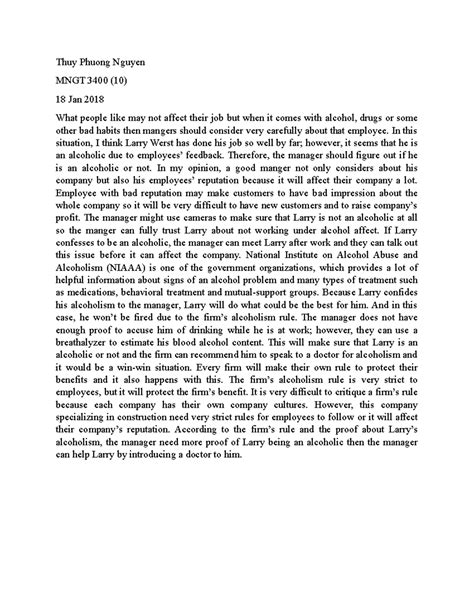 Thuy Phuong Nguyen

MNGT 3400 (10)

18 Jan 2018

What people like may not affect their job but when it comes with alcohol, drugs or some other bad habits then mangers should consider very carefully about that employee. In this situation, I think Larry Werst has done his job so well by far; however, it seems that he is an alcoholic due to employees' feedback. Therefore, the manager should figure out if he is an alcoholic or not. In my opinion, a good manger not only considers about his company but also his employees' reputation because it will affect their company a lot. Employee with bad reputation may make customers to have bad impression about the whole company so it will be very difficult to have new customers and to raise company's profit. The manager might use cameras to make sure that Larry is not an alcoholic at all so the manger can fully trust Larry about not working under alcohol affect. If Larry confesses to be an alcoholic, the manager can meet Larry after work and they can talk out this issue before it can affect the company. National Institute on Alcohol Abuse and Alcoholism (NIAAA) is one of the government organizations, which provides a lot of helpful information about signs of an alcohol problem and many types of treatment such as medications, behavioral treatment and mutual-support groups. Because Larry confides his alcoholism to the manager, Larry will do what could be the best for him. And in this case, he won't be fired due to the firm's alcoholism rule. The manager does not have enough proof to accuse him of drinking while he is at work; however, they can use a breathalyzer to estimate his blood alcohol content. This will make sure that Larry is an alcoholic or not and the firm can recommend him to speak to a doctor for alcoholism and it would be a win-win situation. Every firm will make their own rule to protect their benefits and it also happens with this. The firm's alcoholism rule is very strict to employees, but it will protect the firm's benefit. It is very difficult to critique a firm's rule because each company has their own company cultures. However, this company specializing in construction need very strict rules for employees to follow or it will affect their company's reputation. According to the firm's rule and the proof about Larry's alcoholism, the manager need more proof of Larry being an alcoholic then the manager can help Larry by introducing a doctor to him.